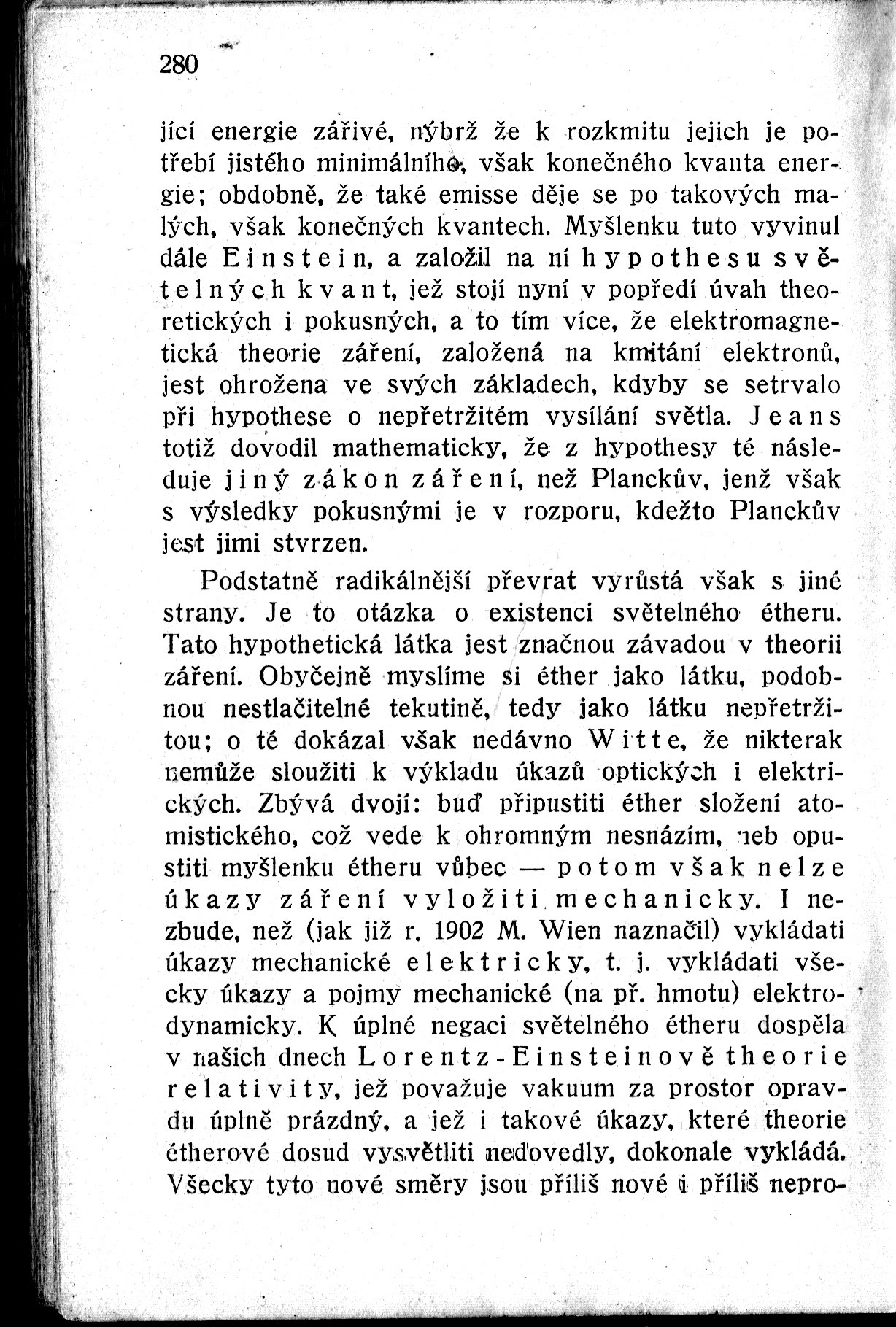 280

jící energie zářivé, nýbrž že k rozkmitu jejich je potřebí jistého minimálního, však konečného kvanta energie; obdobně, že také emisse děje se po takových malých, však konečných kvantech. Myšlenku tuto vyvinul dále Einstein, a založil na ní hypothesu světelných kvant, jež stojí nyní v popředí úvah theoretických i pokusných, a to tím více, že elektromagnetická theorie záření, založená na kmitání elektronů, jest ohrožena ve svých základech, kdyby se setrvalo při hypothese o nepřetržitém vysílání světla. Jeans totiž dovodil mathematicky, že z hypothesy té následuje jiný zákon záření, než Planckův, jenž však s výsledky pokusnými je v rozporu, kdežto Planckův jest jimi stvrzen.

Podstatně radikálnější převrat vyrůstá však s jiné strany. Je to otázka o existenci světelného étheru. Tato hypothetická látka jest značnou závadou v theorii záření. Obyčejně myslíme si éther jako látku, podobnou nestlačitelné tekutině, tedy jako látku nepřetržitou; o té dokázal však nedávno Witte, že nikterak nemůže sloužiti k výkladu úkazů optických i elektrických. Zbývá dvojí: buď připustiti éther složení atomistického, což vede k ohromným nesnázím, neb opustiti myšlenku étheru vůbec — potom však nelze úkazy záření vyložiti mechanicky. I nezbude, než (jak již r. 1902 M. Wien naznačil) vykládati úkazy mechanické elektricky, t. j. vykládati všecky úkazy a pojmy mechanické (na př. hmotu) elektrodynamicky. K úplné negaci světelného étheru dospěla v našich dnech Lorentz-Einsteinově theorie relativity, jež považuje vakuum za prostor opravdu úplně prázdný, a jež i takové úkazy, které theorie étherové dosud vysvětliti nedovedly, dokonale vykládá. Všecky tyto nové směry jsou příliš nové i příliš nepro-